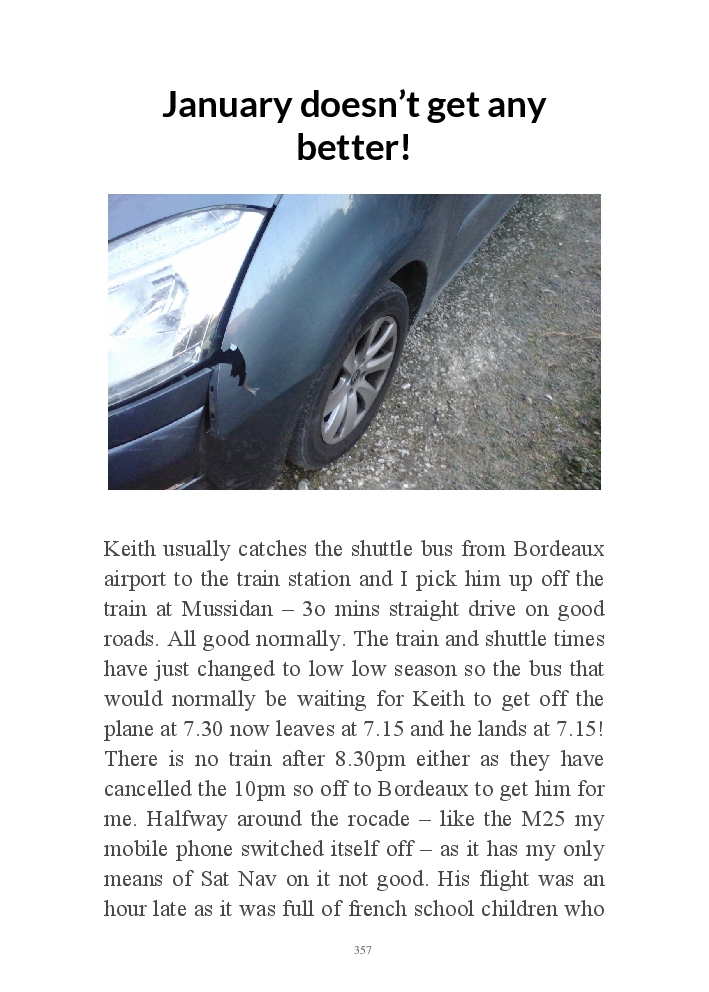 January doesn't get any better!

Keith usually catches the shuttle bus from Bordeaux airport to the train station and I pick him up off the train at Mussidan – 3o mins straight drive on good roads. All good normally. The train and shuttle times have just changed to low low season so the bus that would normally be waiting for Keith to get off the plane at 7.30 now leaves at 7.15 and he lands at 7.15! There is no train after 8.30pm either as they have cancelled the 10pm so off to Bordeaux to get him for me. Halfway around the rocade – like the M25 my mobile phone switched itself off – as it has my only means of Sat Nav on it not good. His flight was an hour late as it was full of french school children who

357